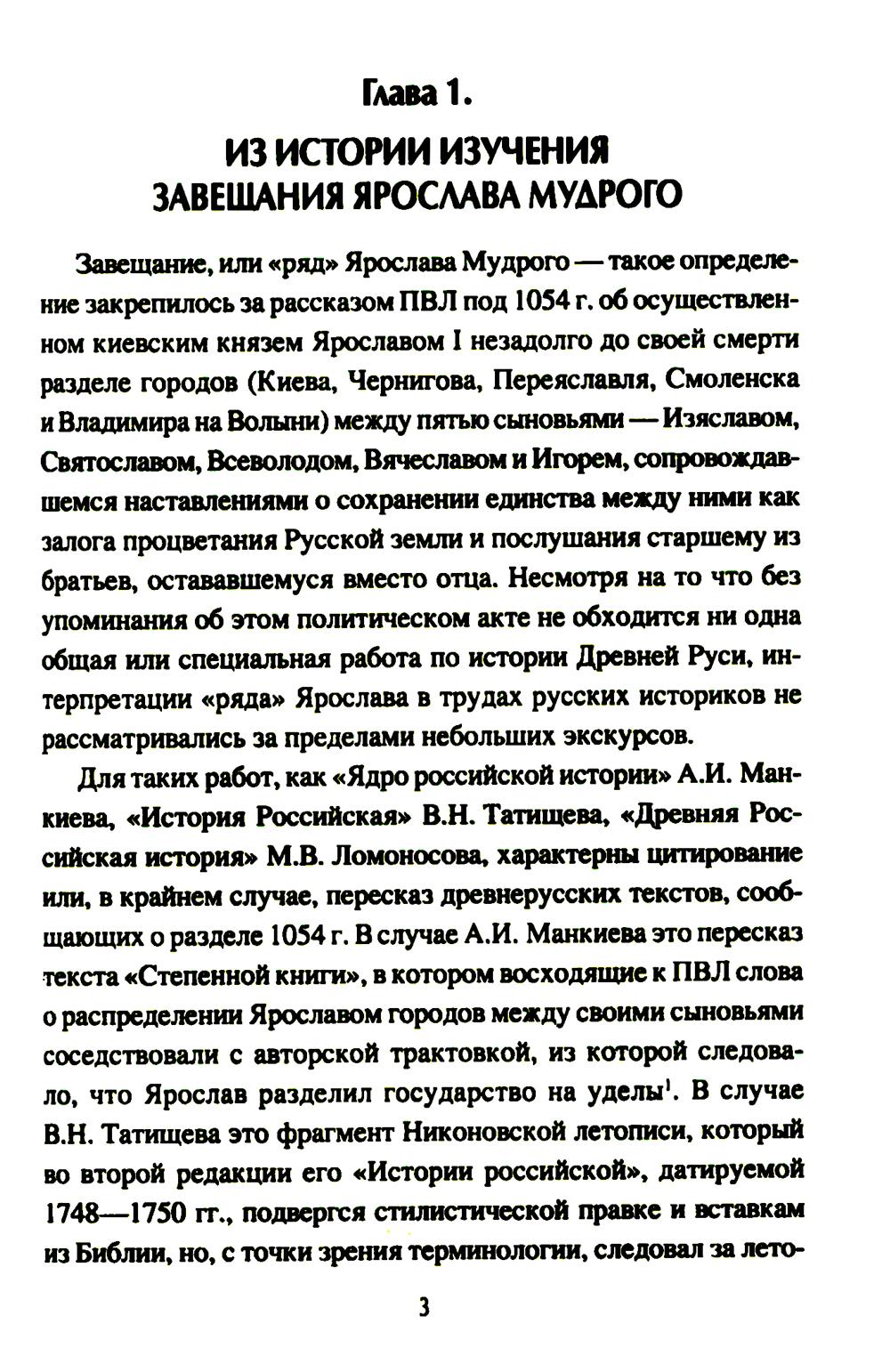 Глава 1.

ИЗ ИСТОРИИ ИЗУЧЕНИЯ ЗАВЕЩАНИЯ ЯРОСЛАВА МУДРОГО

Завещание, или «ряд» Ярослава Мудрого — такое определение закрепилось за рассказом ПВЛ под 1054 г. об осуществленном киевским князем Ярославом I незадолго до своей смерти разделе городов (Киева, Чернигова, Переяславля, Смоленска и Владимира на Волыни) между пятью сыновьями — Изяславом, Святославом, Всеволодом, Вячеславом и Игорем, сопровождавшемся наставлениями о сохранении единства между ними как залога процветания Русской земли и послушания старшему из братьев, остававшемуся вместо отца. Несмотря на то что без упоминания об этом политическом акте не обходится ни одна общая или специальная работа по истории Древней Руси, интерпретации «ряда» Ярослава в трудах русских историков не рассматривались за пределами небольших экскурсов.

Для таких работ, как «Ядро российской истории» А.И. Манкиева, «История Российская» В.Н. Татищева, «Древняя Российская история» М.В. Ломоносова, характерны цитирование или, в крайнем случае, пересказ древнерусских текстов, сообщающих о разделе 1054 г. В случае А.И. Манкиева это пересказ текста «Степенной книги», в котором восходящие к ПВЛ слова о распределении Ярославом городов между своими сыновьями соседствовали с авторской трактовкой, из которой следовало, что Ярослав разделил государство на уделы$^1$. В случае В.Н. Татищева это фрагмент Никоновской летописи, который во второй редакции его «Истории российской», датируемой 1748—1750 гг., подвергся стилистической правке и вставкам из Библии, но, с точки зрения терминологии, следовал за лето-

3